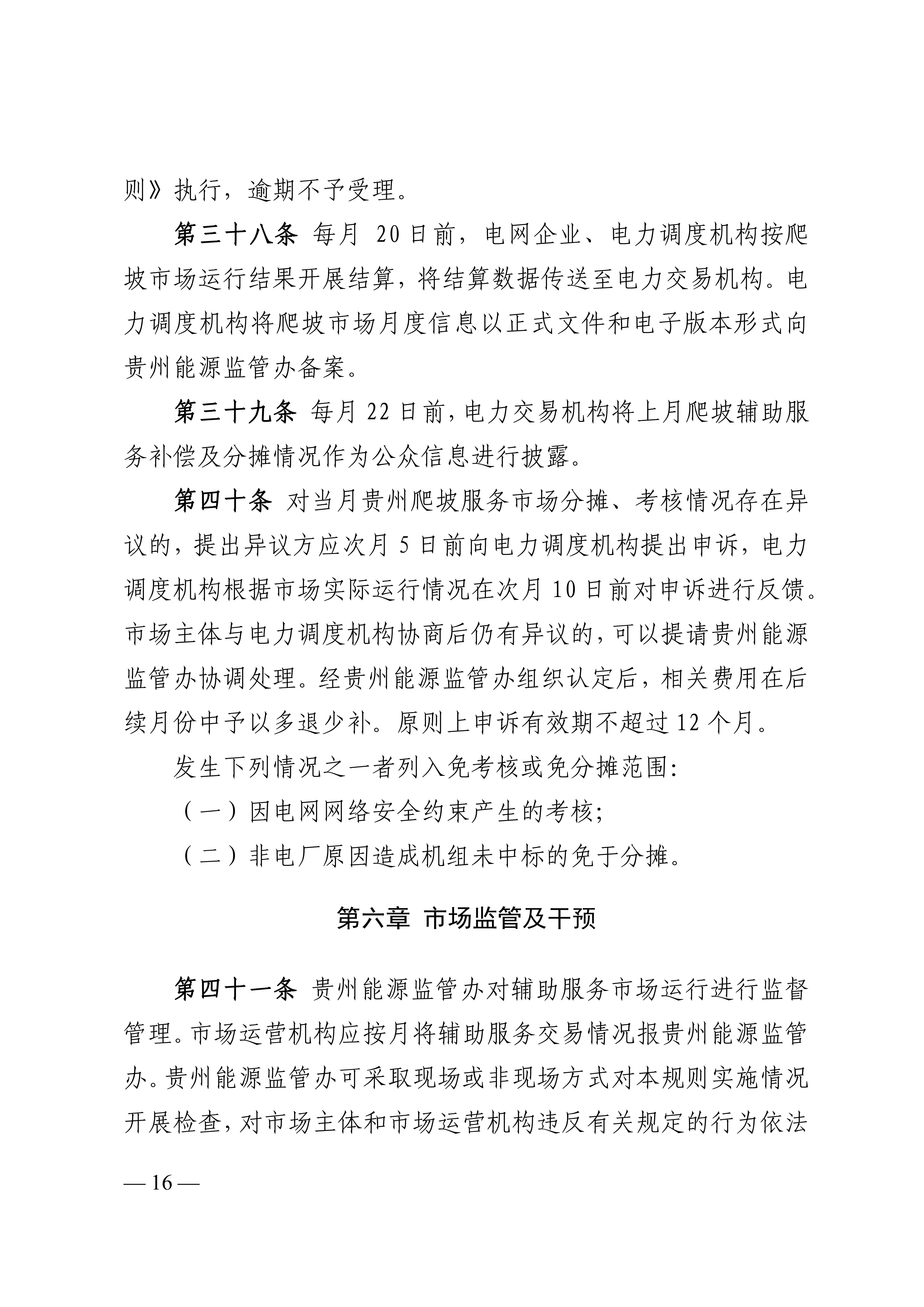 则》执行，逾期不予受理。

第三十八条 每月 20 日前，电网企业、电力调度机构按爬坡市场运行结果开展结算，将结算数据传送至电力交易机构。电力调度机构将爬坡市场月度信息以正式文件和电子版本形式向贵州能源监管办备案。

第三十九条 每月 22 日前，电力交易机构将上月爬坡辅助服务补偿及分摊情况作为公众信息进行披露。

第四十条 对当月贵州爬坡服务市场分摊、考核情况存在异议的，提出异议方应次月 5 日前向电力调度机构提出申诉，电力调度机构根据市场实际运行情况在次月 10 日前对申诉进行反馈。市场主体与电力调度机构协商后仍有异议的，可以提请贵州能源监管办协调处理。经贵州能源监管办组织认定后，相关费用在后续月份中予以多退少补。原则上申诉有效期不超过 12 个月。

发生下列情况之一者列入免考核或免分摊范围：

（一）因电网网络安全约束产生的考核；

（二）非电厂原因造成机组未中标的免于分摊。

第六章 市场监管及干预

第四十一条 贵州能源监管办对辅助服务市场运行进行监督管理。市场运营机构应按月将辅助服务交易情况报贵州能源监管办。贵州能源监管办可采取现场或非现场方式对本规则实施情况开展检查，对市场主体和市场运营机构违反有关规定的行为依法

— 16 —